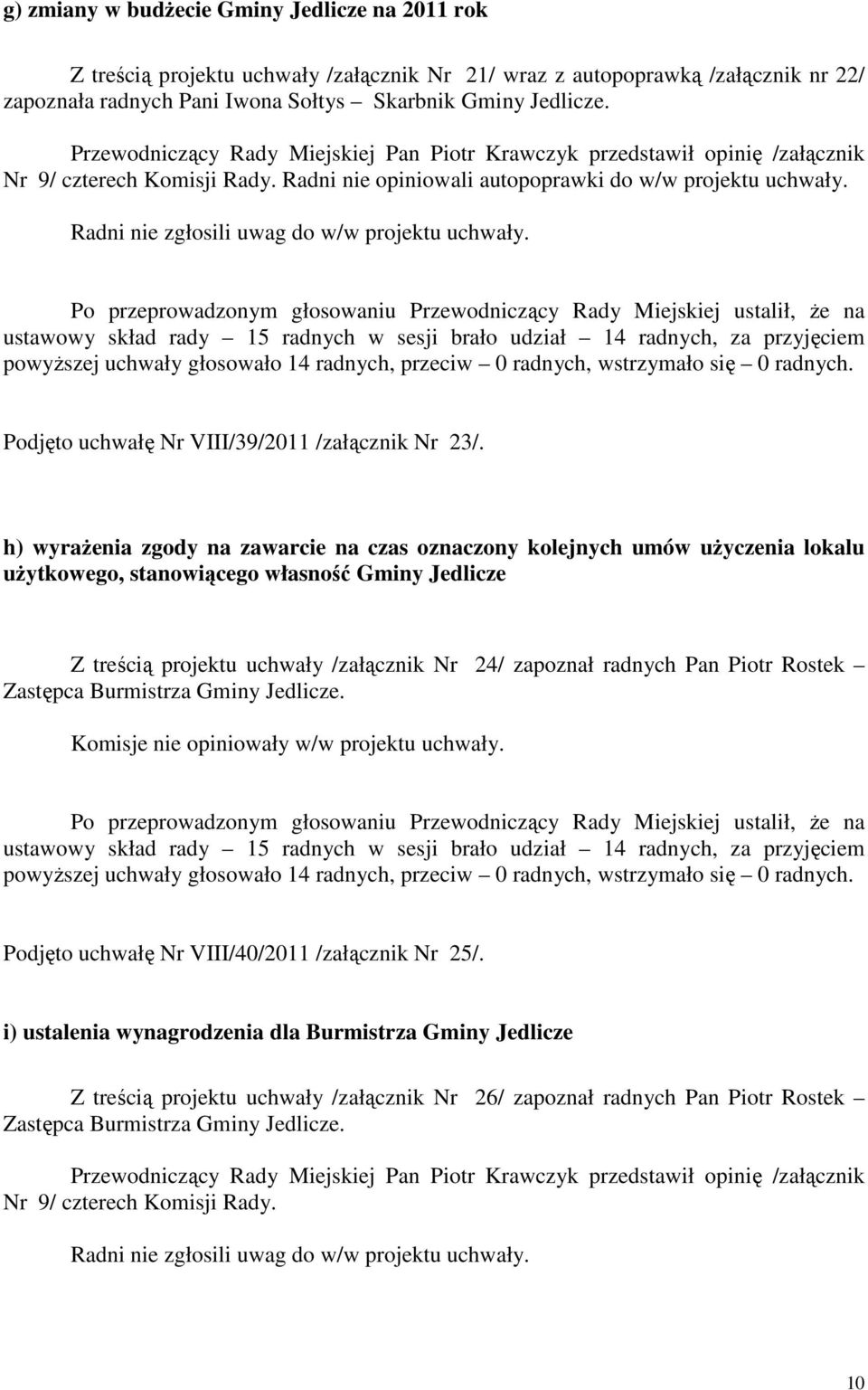 g) zmiany w budżecie Gminy Jedlicze na 2011 rok

Z treścią projektu uchwały /załącznik Nr 21/ wraz z autopoprawką /załącznik nr 22/ zapoznała radnych Pani Iwona Sołtys – Skarbnik Gminy Jedlicze.

Przewodniczący Rady Miejskiej Pan Piotr Krawczyk przedstawił opinię /załącznik Nr 9/ czterech Komisji Rady. Radni nie opiniowali autopoprawki do w/w projektu uchwały.

Radni nie zgłosili uwag do w/w projektu uchwały.

Po przeprowadzonym głosowaniu Przewodniczący Rady Miejskiej ustalił, że na ustawowy skład rady – 15 radnych w sesji brało udział – 14 radnych, za przyjęciem powyższej uchwały głosowało 14 radnych, przeciw – 0 radnych, wstrzymało się – 0 radnych.

Podjęto uchwałę Nr VIII/39/2011 /załącznik Nr 23/.

h) wyrażenia zgody na zawarcie na czas oznaczony kolejnych umów użyczenia lokalu użytkowego, stanowiącego własność Gminy Jedlicze

Z treścią projektu uchwały /załącznik Nr 24/ zapoznał radnych Pan Piotr Rostek – Zastępca Burmistrza Gminy Jedlicze.

Komisje nie opiniowały w/w projektu uchwały.

Po przeprowadzonym głosowaniu Przewodniczący Rady Miejskiej ustalił, że na ustawowy skład rady – 15 radnych w sesji brało udział – 14 radnych, za przyjęciem powyższej uchwały głosowało 14 radnych, przeciw – 0 radnych, wstrzymało się – 0 radnych.

Podjęto uchwałę Nr VIII/40/2011 /załącznik Nr 25/.

i) ustalenia wynagrodzenia dla Burmistrza Gminy Jedlicze

Z treścią projektu uchwały /załącznik Nr 26/ zapoznał radnych Pan Piotr Rostek – Zastępca Burmistrza Gminy Jedlicze.

Przewodniczący Rady Miejskiej Pan Piotr Krawczyk przedstawił opinię /załącznik Nr 9/ czterech Komisji Rady.

Radni nie zgłosili uwag do w/w projektu uchwały.

10